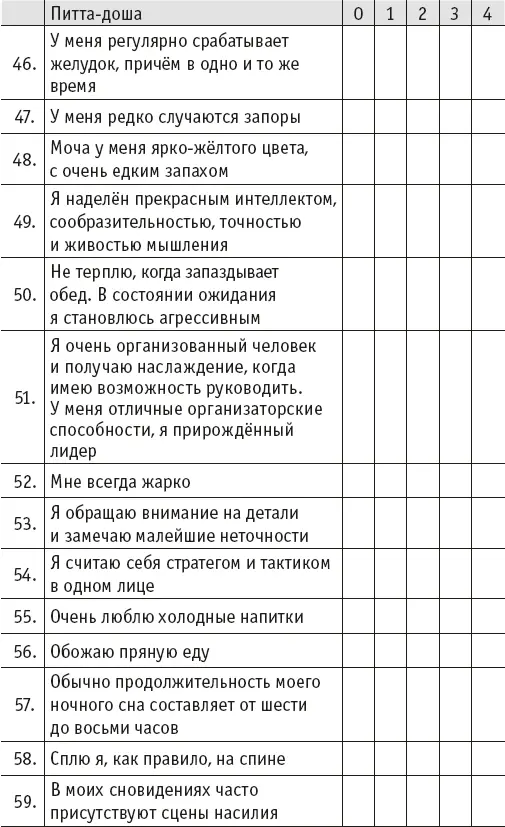 | | Питта-доша | 0 | 1 | 2 | 3 | 4 |
|---|---|---|---|---|---|---|
| 46. | У меня регулярно срабатывает желудок, причём в одно и то же время | | | | | |
| 47. | У меня редко случаются запоры | | | | | |
| 48. | Моча у меня ярко-жёлтого цвета, с очень едким запахом | | | | | |
| 49. | Я наделён прекрасным интеллектом, сообразительностью, точностью и живостью мышления | | | | | |
| 50. | Не терплю, когда запаздывает обед. В состоянии ожидания я становлюсь агрессивным | | | | | |
| 51. | Я очень организованный человек и получаю наслаждение, когда имею возможность руководить. У меня отличные организаторские способности, я прирождённый лидер | | | | | |
| 52. | Мне всегда жарко | | | | | |
| 53. | Я обращаю внимание на детали и замечаю малейшие неточности | | | | | |
| 54. | Я считаю себя стратегом и тактиком в одном лице | | | | | |
| 55. | Очень люблю холодные напитки | | | | | |
| 56. | Обожаю пряную еду | | | | | |
| 57. | Обычно продолжительность моего ночного сна составляет от шести до восьми часов | | | | | |
| 58. | Сплю я, как правило, на спине | | | | | |
| 59. | В моих сновидениях часто присутствуют сцены насилия | | | | | |